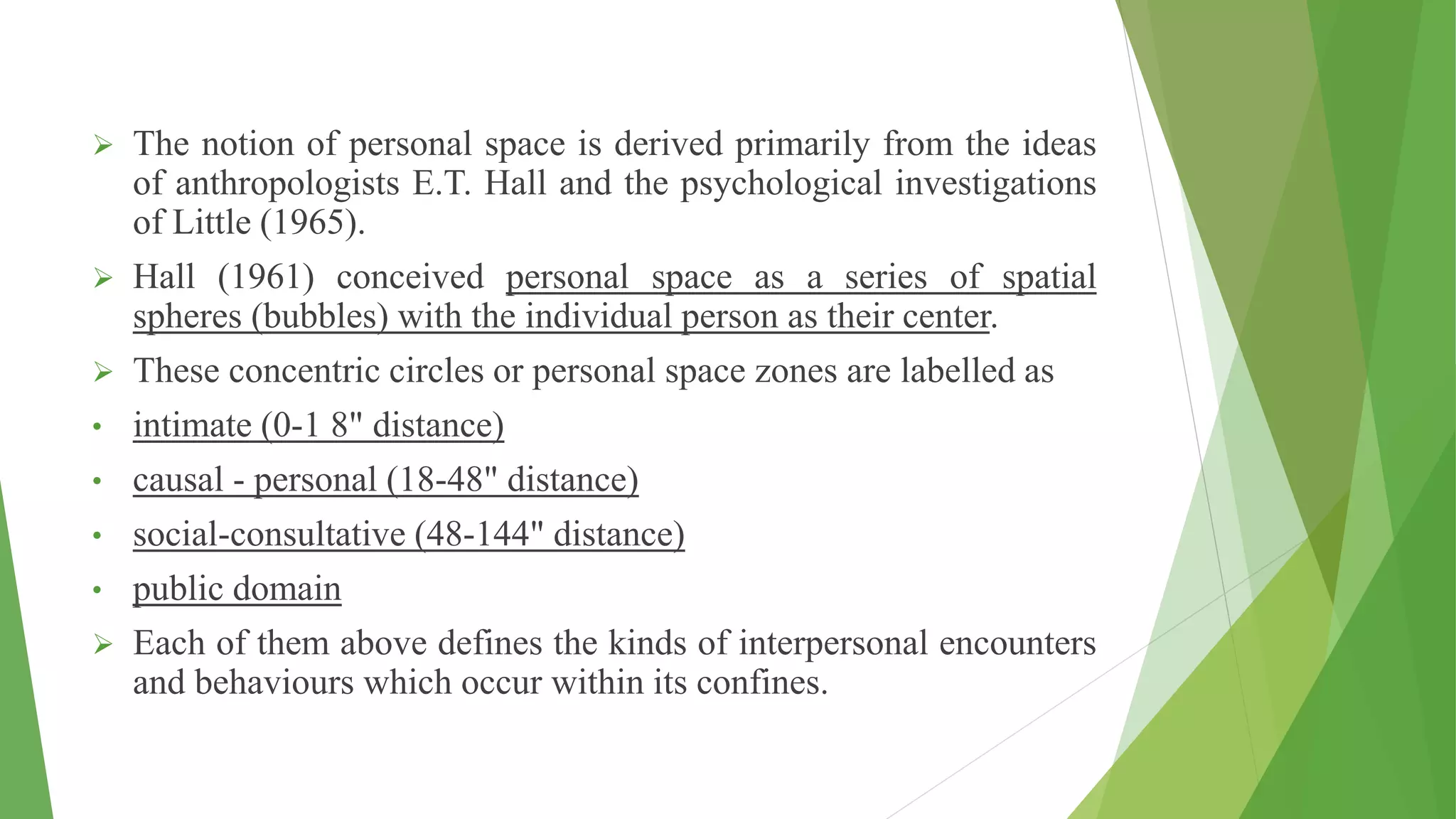 ➢ The notion of personal space is derived primarily from the ideas of anthropologists E.T. Hall and the psychological investigations of Little (1965).

➢ Hall (1961) conceived personal space as a series of spatial spheres (bubbles) with the individual person as their center.

➢ These concentric circles or personal space zones are labelled as

• intimate (0-1 8" distance)

• causal - personal (18-48" distance)

• social-consultative (48-144" distance)

• public domain

➢ Each of them above defines the kinds of interpersonal encounters and behaviours which occur within its confines.